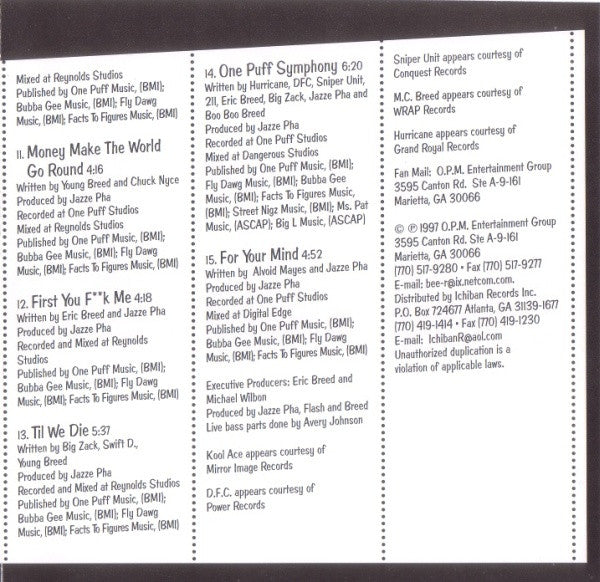 Mixed at Reynolds Studios
Published by One Puff Music, (BMI); Bubba Gee Music, (BMI); Fly Dawg Music, (BMI); Facts To Figures Music, (BMI)

11. Money Make The World Go Round 4:16
Written by Young Breed and Chuck Nyce
Produced by Jazze Pha
Recorded at One Puff Studios
Mixed at Reynolds Studios
Published by One Puff Music, (BMI); Bubba Gee Music, (BMI); Fly Dawg Music, (BMI); Facts To Figures Music, (BMI)

12. First You F**k Me 4:18
Written by Eric Breed and Jazze Pha
Produced by Jazze Pha
Recorded and Mixed at Reynolds Studios
Published by One Puff Music, (BMI); Bubba Gee Music, (BMI); Fly Dawg Music, (BMI); Facts To Figures Music, (BMI)

13. Til We Die 5:37
Written by Big Zack, Swift D., Young Breed
Produced by Jazze Pha
Recorded and Mixed at Reynolds Studios
Published by One Puff Music, (BMI); Bubba Gee Music, (BMI); Fly Dawg Music, (BMI); Facts To Figures Music, (BMI)

14. One Puff Symphony 6:20
Written by Hurricane, DFC, Sniper Unit, 211, Eric Breed, Big Zack, Jazze Pha and Boo Boo Breed
Produced by Jazze Pha
Recorded at One Puff Studios
Mixed at Dangerous Studios
Published by One Puff Music, (BMI); Fly Dawg Music, (BMI); Bubba Gee Music, (BMI); Facts To Figures Music, (BMI); Street Nigz Music, (BMI); Ms. Pat Music, (ASCAP); Big L Music, (ASCAP)

15. For Your Mind 4:52
Written by Alvoid Mayes and Jazze Pha
Produced by Jazze Pha
Recorded at One Puff Studios
Mixed at Digital Edge
Published by One Puff Music, (BMI); Bubba Gee Music, (BMI); Fly Dawg Music, (BMI); Facts To Figures Music, (BMI)

Executive Producers: Eric Breed and Michael Wilbon
Produced by Jazze Pha, Flash and Breed
Live bass parts done by Avery Johnson

Kool Ace appears courtesy of Mirror Image Records

D.F.C. appears courtesy of Power Records

Sniper Unit appears courtesy of Conquest Records

M.C. Breed appears courtesy of WRAP Records

Hurricane appears courtesy of Grand Royal Records

Fan Mail: O.P.M. Entertainment Group
3595 Canton Rd. Ste A-9-161
Marietta, GA 30066

© ℗ 1997 O.P.M. Entertainment Group
3595 Canton Rd. Ste A-9-161
Marietta, GA 30066
(770) 517-9280 • Fax (770) 517-9277
E-mail: bee-r@ix.netcom.com.
Distributed by Ichiban Records Inc.
P.O. Box 724677 Atlanta, GA 31139-1677
(770) 419-1414 • Fax (770) 419-1230
E-mail: IchibanR@aol.com
Unauthorized duplication is a violation of applicable laws.